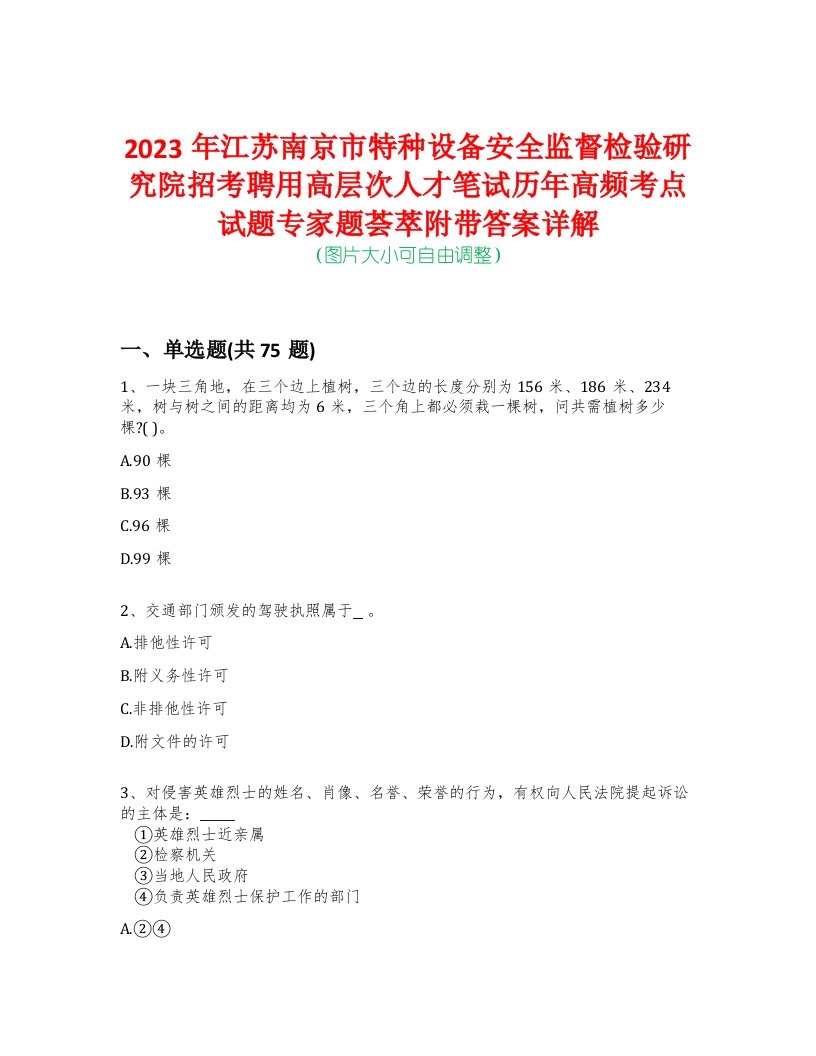 2023 年江苏南京市特种设备安全监督检验研究院招考聘用高层次人才笔试历年高频考点试题专家题荟萃附带答案详解
（图片大小可自由调整）

一、单选题(共 75 题)

1、一块三角地，在三个边上植树，三个边的长度分别为 156 米、186 米、234 米，树与树之间的距离均为 6 米，三个角上都必须栽一棵树，问共需植树多少棵?( )。

A.90 棵

B.93 棵

C.96 棵

D.99 棵

2、交通部门颁发的驾驶执照属于_ 。

A.排他性许可

B.附义务性许可

C.非排他性许可

D.附文件的许可

3、对侵害英雄烈士的姓名、肖像、名誉、荣誉的行为，有权向人民法院提起诉讼的主体是：_____
①英雄烈士近亲属
②检察机关
③当地人民政府
④负责英雄烈士保护工作的部门

A.②④